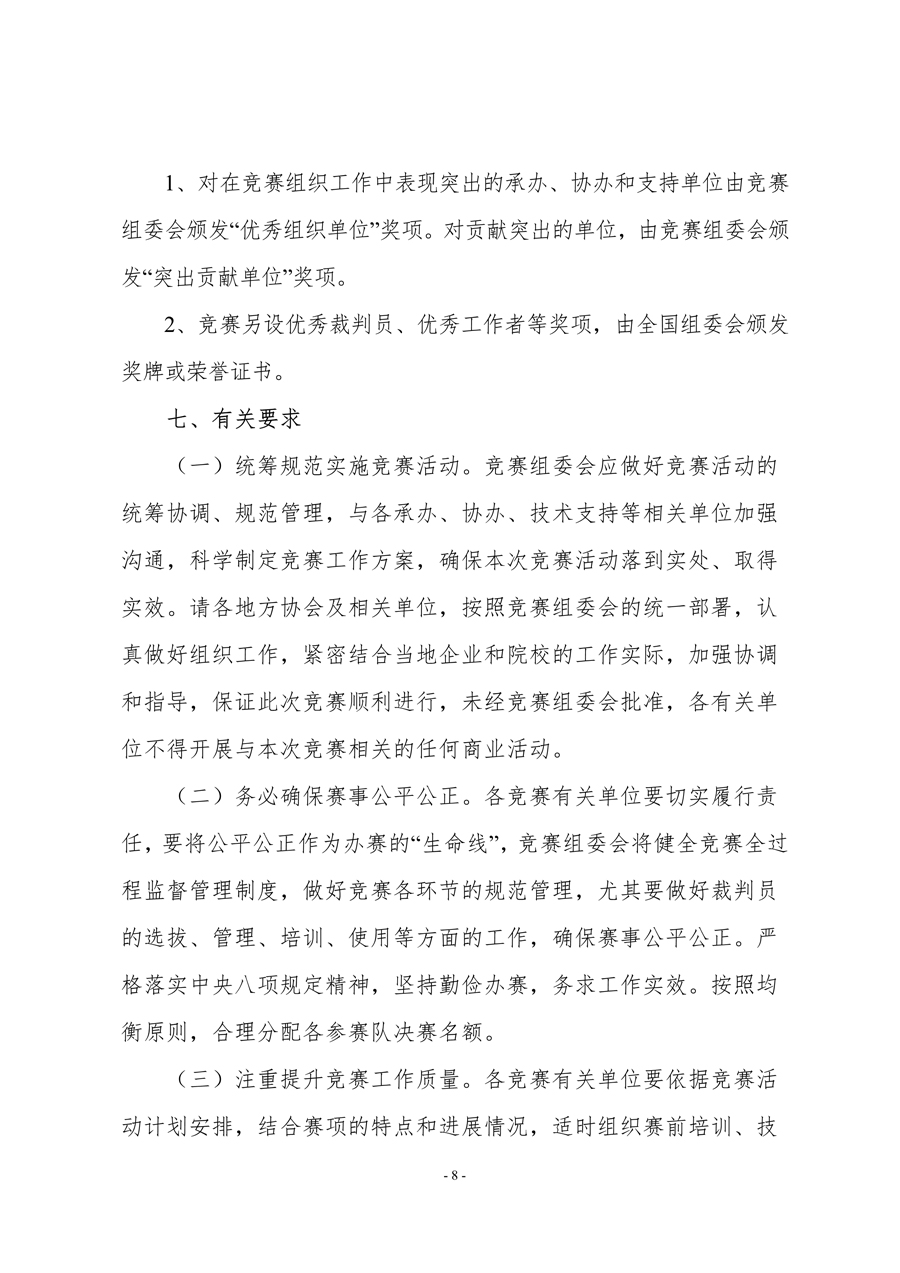 1、对在竞赛组织工作中表现突出的承办、协办和支持单位由竞赛组委会颁发“优秀组织单位”奖项。对贡献突出的单位，由竞赛组委会颁发“突出贡献单位”奖项。

2、竞赛另设优秀裁判员、优秀工作者等奖项，由全国组委会颁发奖牌或荣誉证书。

七、有关要求

（一）统筹规范实施竞赛活动。竞赛组委会应做好竞赛活动的统筹协调、规范管理，与各承办、协办、技术支持等相关单位加强沟通，科学制定竞赛工作方案，确保本次竞赛活动落到实处、取得实效。请各地方协会及相关单位，按照竞赛组委会的统一部署，认真做好组织工作，紧密结合当地企业和院校的工作实际，加强协调和指导，保证此次竞赛顺利进行，未经竞赛组委会批准，各有关单位不得开展与本次竞赛相关的任何商业活动。

（二）务必确保赛事公平公正。各竞赛有关单位要切实履行责任，要将公平公正作为办赛的“生命线”，竞赛组委会将健全竞赛全过程监督管理制度，做好竞赛各环节的规范管理，尤其要做好裁判员的选拔、管理、培训、使用等方面的工作，确保赛事公平公正。严格落实中央八项规定精神，坚持勤俭办赛，务求工作实效。按照均衡原则，合理分配各参赛队决赛名额。

（三）注重提升竞赛工作质量。各竞赛有关单位要依据竞赛活动计划安排，结合赛项的特点和进展情况，适时组织赛前培训、技

- 8 -